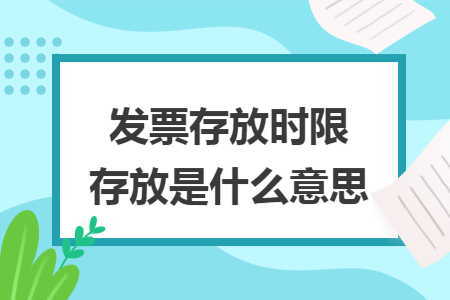 发票存放时限
存放是什么意思